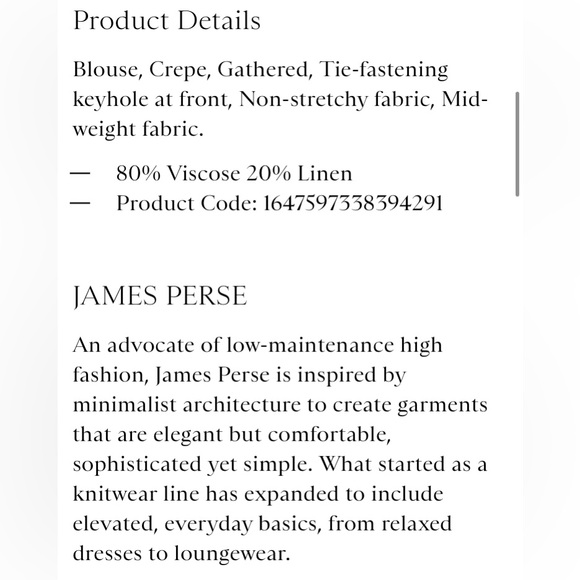 Product Details

Blouse, Crepe, Gathered, Tie-fastening keyhole at front, Non-stretchy fabric, Mid-weight fabric.

— 80% Viscose 20% Linen
— Product Code: 1647597338394291

JAMES PERSE

An advocate of low-maintenance high fashion, James Perse is inspired by minimalist architecture to create garments that are elegant but comfortable, sophisticated yet simple. What started as a knitwear line has expanded to include elevated, everyday basics, from relaxed dresses to loungewear.